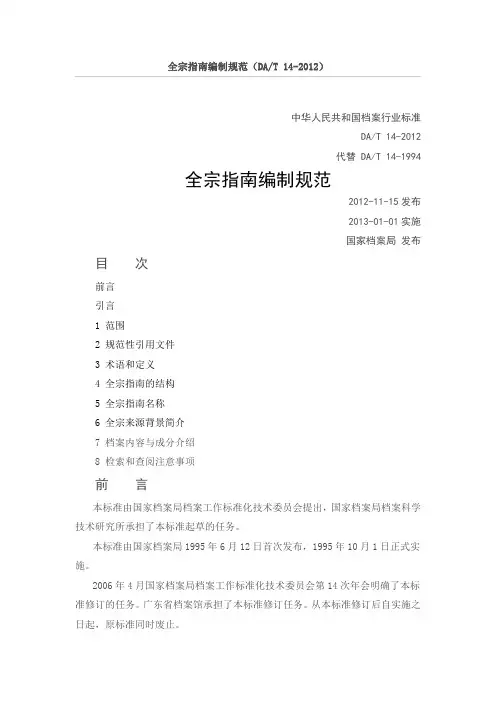 全宗指南编制规范（DA/T 14-2012）

中华人民共和国档案行业标准

DA/T 14-2012

代替 DA/T 14-1994

全宗指南编制规范

2012-11-15 发布

2013-01-01 实施

国家档案局 发布

目　　次

前言

引言

1 范围

2 规范性引用文件

3 术语和定义

4 全宗指南的结构

5 全宗指南名称

6 全宗来源背景简介

7 档案内容与成分介绍

8 检索和查阅注意事项

前　　言

本标准由国家档案局档案工作标准化技术委员会提出，国家档案局档案科学技术研究所承担了本标准起草的任务。

本标准由国家档案局 1995 年 6 月 12 日首次发布，1995 年 10 月 1 日正式实施。

2006 年 4 月国家档案局档案工作标准化技术委员会第 14 次年会明确了本标准修订的任务。广东省档案馆承担了本标准修订任务。从本标准修订后自实施之日起，原标准同时废止。